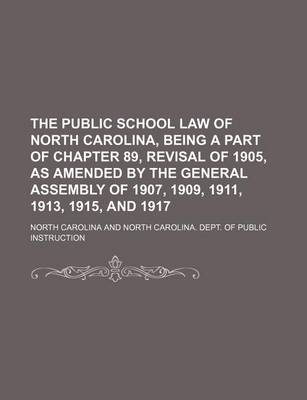 THE PUBLIC SCHOOL LAW OF NORTH CAROLINA, BEING A PART OF CHAPTER 89, REVISAL OF 1905, AS AMENDED BY THE GENERAL ASSEMBLY OF 1907, 1909, 1911, 1913, 1915, AND 1917

NORTH CAROLINA AND NORTH CAROLINA. DEPT. OF PUBLIC INSTRUCTION